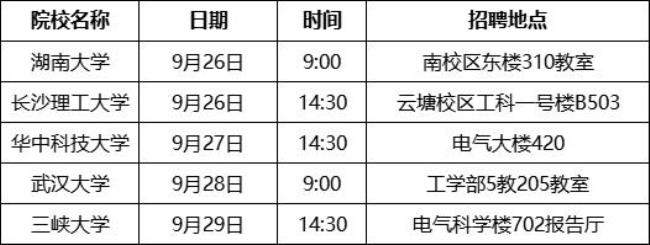 | 院校名称 | 日期 | 时间 | 招聘地点 |
|---|---|---|---|
| 湖南大学 | 9月26日 | 9:00 | 南校区东楼310教室 |
| 长沙理工大学 | 9月26日 | 14:30 | 云塘校区工科一号楼B503 |
| 华中科技大学 | 9月27日 | 14:30 | 电气大楼420 |
| 武汉大学 | 9月28日 | 9:00 | 工学部5教205教室 |
| 三峡大学 | 9月29日 | 14:30 | 电气科学楼702报告厅 |